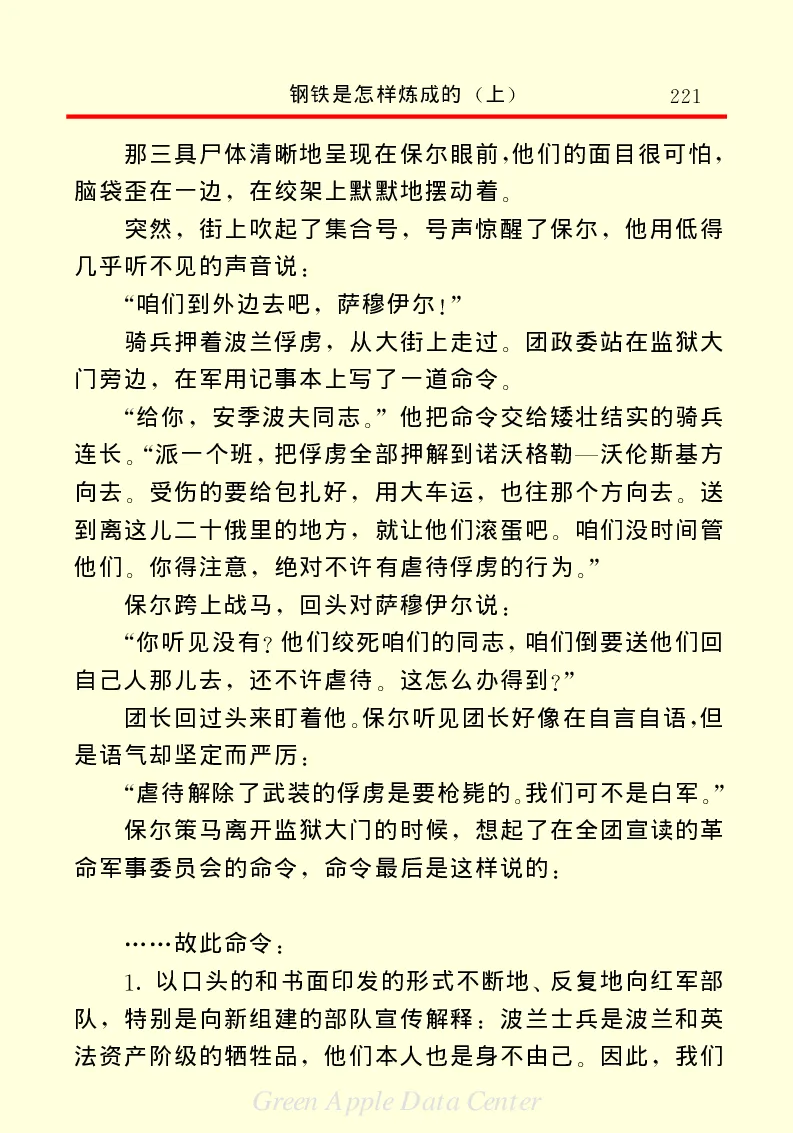 钢铁是怎样炼成的（上）　221

那三具尸体清晰地呈现在保尔眼前，他们的面目很可怕，脑袋歪在一边，在绞架上默默地摆动着。

突然，街上吹起了集合号，号声惊醒了保尔，他用低得几乎听不见的声音说：

“咱们到外边去吧，萨穆伊尔！”

骑兵押着波兰俘虏，从大街上走过。团政委站在监狱大门旁边，在军用记事本上写了一道命令。

“给你，安季波夫同志。”他把命令交给矮壮结实的骑兵连长。“派一个班，把俘虏全部押解到诺沃格勒—沃伦斯基方向去。受伤的要给包扎好，用大车运，也往那个方向去。送到离这儿二十俄里的地方，就让他们滚蛋吧。咱们没时间管他们。你得注意，绝对不许有虐待俘虏的行为。”

保尔跨上战马，回头对萨穆伊尔说：

“你听见没有？他们绞死咱们的同志，咱们倒要送他们回自己人那儿去，还不许虐待。这怎么办得到？”

团长回过头来盯着他。保尔听见团长好像在自言自语，但是语气却坚定而严厉：

“虐待解除了武装的俘虏是要枪毙的。我们可不是白军。”

保尔策马离开监狱大门的时候，想起了在全团宣读的革命军事委员会的命令，命令最后是这样说的：

……故此命令：

1. 以口头的和书面印发的形式不断地、反复地向红军部队，特别是向新组建的部队宣传解释：波兰士兵是波兰和英法资产阶级的牺牲品，他们本人也是身不由己。因此，我们

Green Apple Data Center